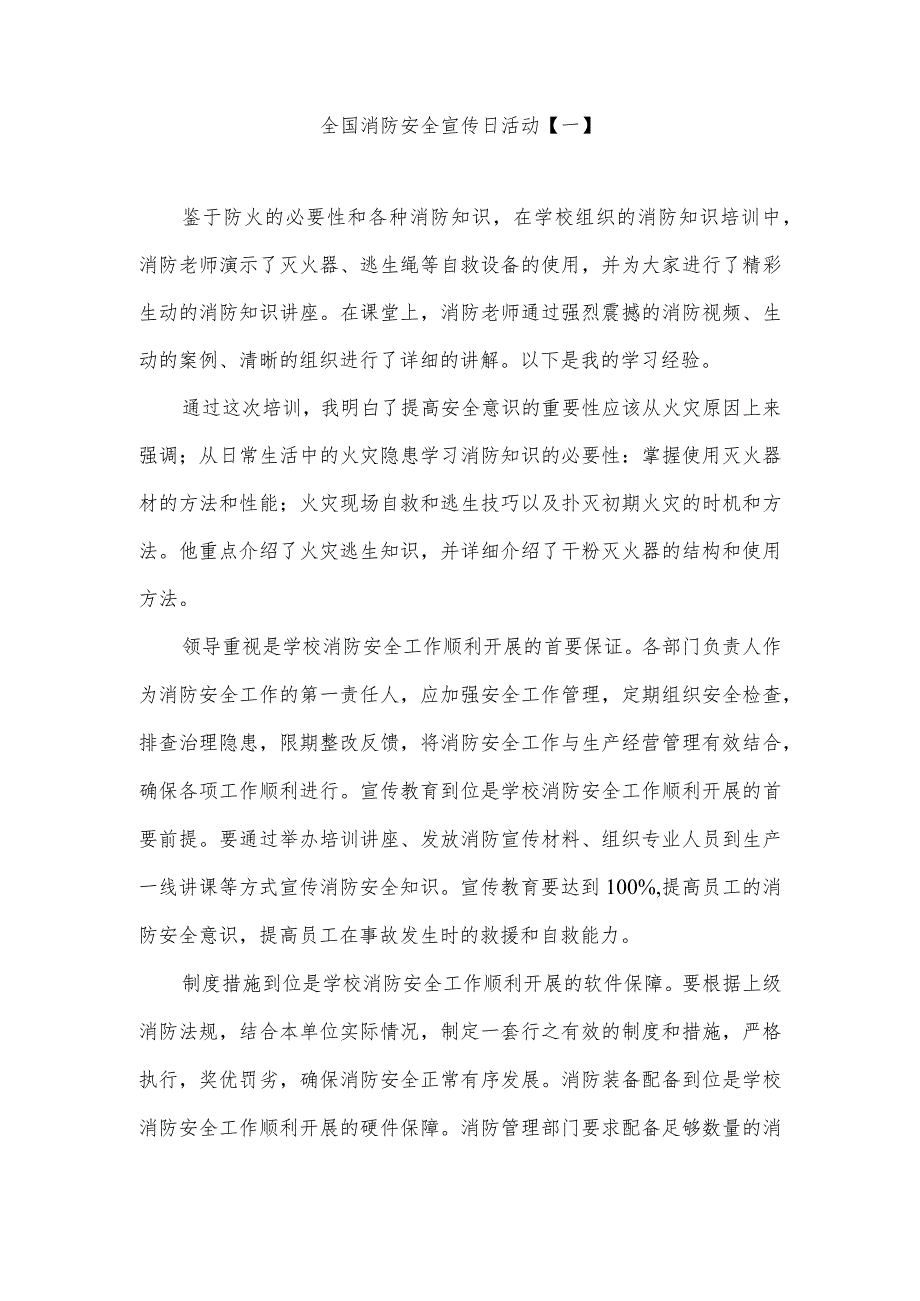 全国消防安全宣传日活动【一】

鉴于防火的必要性和各种消防知识，在学校组织的消防知识培训中，消防老师演示了灭火器、逃生绳等自救设备的使用，并为大家进行了精彩生动的消防知识讲座。在课堂上，消防老师通过强烈震撼的消防视频、生动的案例、清晰的组织进行了详细的讲解。以下是我的学习经验。

通过这次培训，我明白了提高安全意识的重要性应该从火灾原因上来强调；从日常生活中的火灾隐患学习消防知识的必要性：掌握使用灭火器材的方法和性能；火灾现场自救和逃生技巧以及扑灭初期火灾的时机和方法。他重点介绍了火灾逃生知识，并详细介绍了干粉灭火器的结构和使用方法。

领导重视是学校消防安全工作顺利开展的首要保证。各部门负责人作为消防安全工作的第一责任人，应加强安全工作管理，定期组织安全检查，排查治理隐患，限期整改反馈，将消防安全工作与生产经营管理有效结合，确保各项工作顺利进行。宣传教育到位是学校消防安全工作顺利开展的首要前提。要通过举办培训讲座、发放消防宣传材料、组织专业人员到生产一线讲课等方式宣传消防安全知识。宣传教育要达到100%,提高员工的消防安全意识，提高员工在事故发生时的救援和自救能力。

制度措施到位是学校消防安全工作顺利开展的软件保障。要根据上级消防法规，结合本单位实际情况，制定一套行之有效的制度和措施，严格执行，奖优罚劣，确保消防安全正常有序发展。消防装备配备到位是学校消防安全工作顺利开展的硬件保障。消防管理部门要求配备足够数量的消